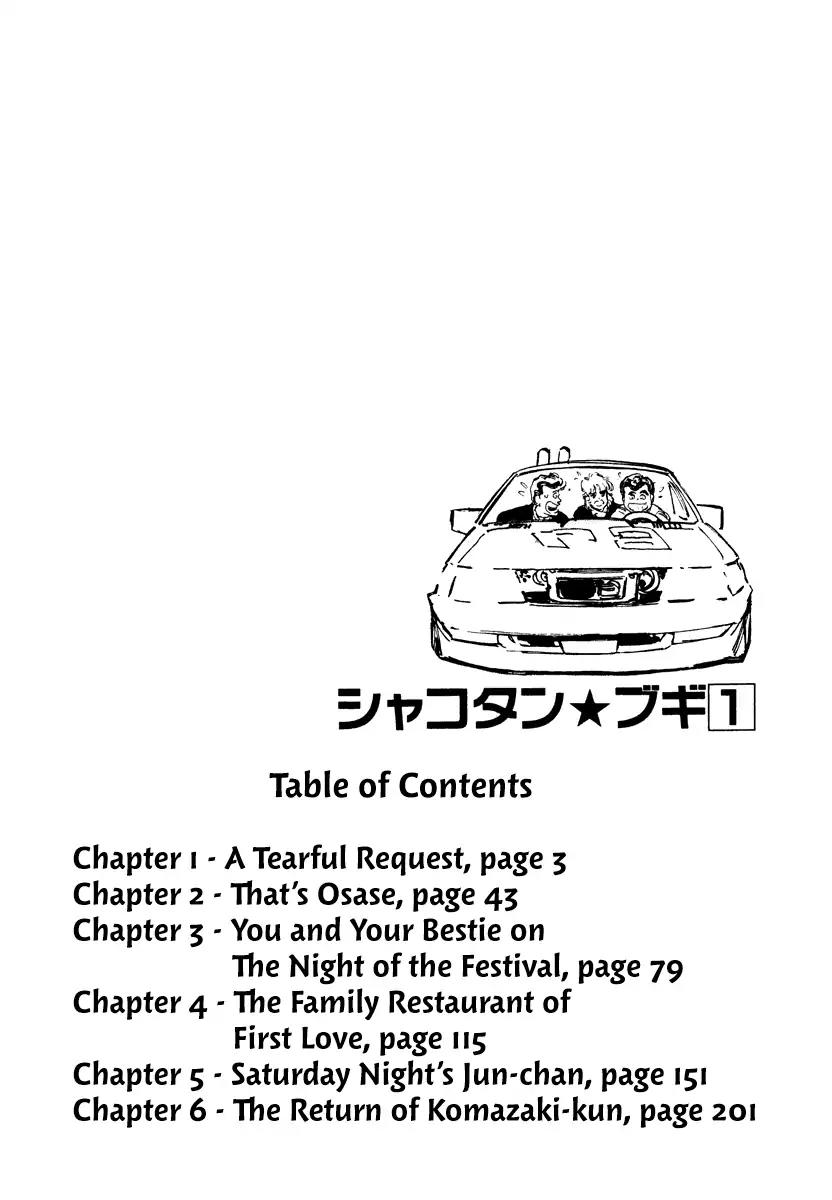 シャコタン★ブギ1

Table of Contents

Chapter 1 - A Tearful Request, page 3
Chapter 2 - That's Osase, page 43
Chapter 3 - You and Your Bestie on The Night of the Festival, page 79
Chapter 4 - The Family Restaurant of First Love, page 115
Chapter 5 - Saturday Night's Jun-chan, page 151
Chapter 6 - The Return of Komazaki-kun, page 201